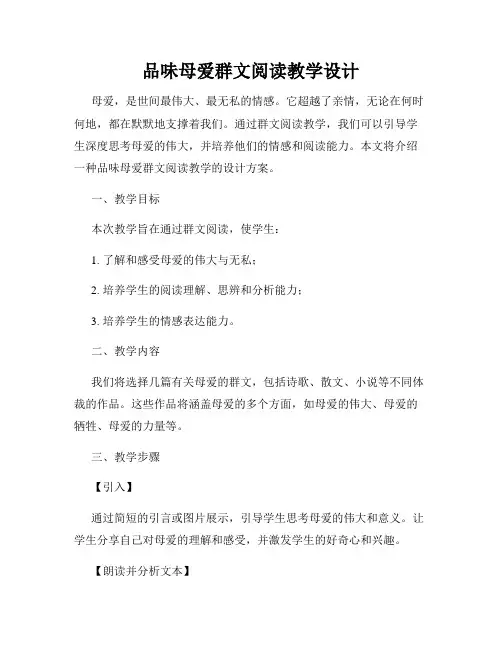 品味母爱群文阅读教学设计

母爱，是世间最伟大、最无私的情感。它超越了亲情，无论在何时何地，都在默默地支撑着我们。通过群文阅读教学，我们可以引导学生深度思考母爱的伟大，并培养他们的情感和阅读能力。本文将介绍一种品味母爱群文阅读教学的设计方案。

一、教学目标

本次教学旨在通过群文阅读，使学生：

1. 了解和感受母爱的伟大与无私；

2. 培养学生的阅读理解、思辨和分析能力；

3. 培养学生的情感表达能力。

二、教学内容

我们将选择几篇有关母爱的群文，包括诗歌、散文、小说等不同体裁的作品。这些作品将涵盖母爱的多个方面，如母爱的伟大、母爱的牺牲、母爱的力量等。

三、教学步骤

【引入】

通过简短的引言或图片展示，引导学生思考母爱的伟大和意义。让学生分享自己对母爱的理解和感受，并激发学生的好奇心和兴趣。

【朗读并分析文本】